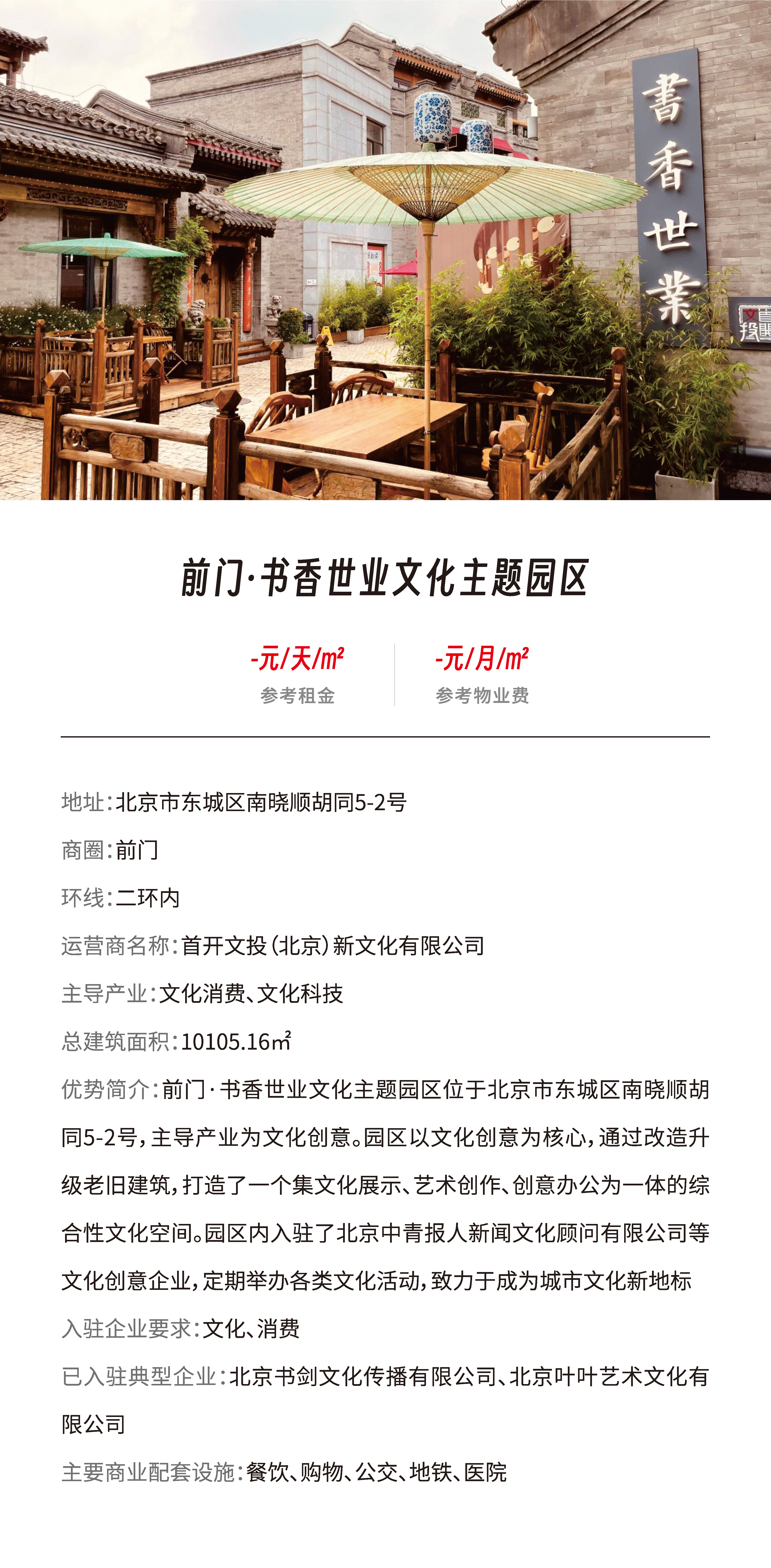 書香世業

前门·书香世业文化主题园区

-元/天/m²
参考租金

-元/月/m²
参考物业费

地址：北京市东城区南晓顺胡同5-2号

商圈：前门

环线：二环内

运营商名称：首开文投（北京）新文化有限公司

主导产业：文化消费、文化科技

总建筑面积：10105.16㎡

优势简介：前门·书香世业文化主题园区位于北京市东城区南晓顺胡同5-2号，主导产业为文化创意。园区以文化创意为核心，通过改造升级老旧建筑，打造了一个集文化展示、艺术创作、创意办公为一体的综合性文化空间。园区内入驻了北京中青报人新闻文化顾问有限公司等文化创意企业，定期举办各类文化活动，致力于成为城市文化新地标

入驻企业要求：文化、消费

已入驻典型企业：北京书剑文化传播有限公司、北京叶叶艺术文化有限公司

主要商业配套设施：餐饮、购物、公交、地铁、医院